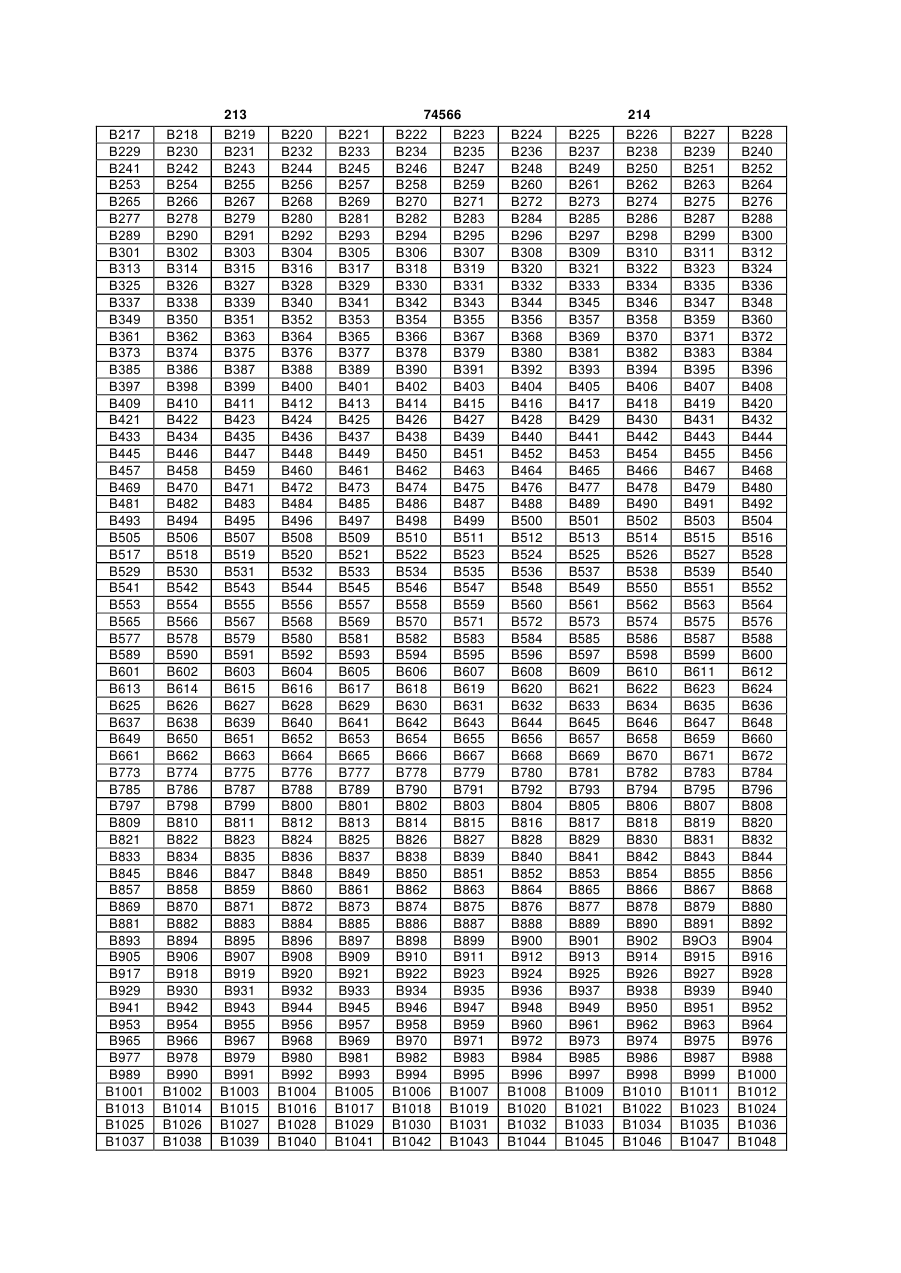 213 74566 214

| B217 | B218 | B219 | B220 | B221 | B222 | B223 | B224 | B225 | B226 | B227 | B228 |
|---|---|---|---|---|---|---|---|---|---|---|---|
| B229 | B230 | B231 | B232 | B233 | B234 | B235 | B236 | B237 | B238 | B239 | B240 |
| B241 | B242 | B243 | B244 | B245 | B246 | B247 | B248 | B249 | B250 | B251 | B252 |
| B253 | B254 | B255 | B256 | B257 | B258 | B259 | B260 | B261 | B262 | B263 | B264 |
| B265 | B266 | B267 | B268 | B269 | B270 | B271 | B272 | B273 | B274 | B275 | B276 |
| B277 | B278 | B279 | B280 | B281 | B282 | B283 | B284 | B285 | B286 | B287 | B288 |
| B289 | B290 | B291 | B292 | B293 | B294 | B295 | B296 | B297 | B298 | B299 | B300 |
| B301 | B302 | B303 | B304 | B305 | B306 | B307 | B308 | B309 | B310 | B311 | B312 |
| B313 | B314 | B315 | B316 | B317 | B318 | B319 | B320 | B321 | B322 | B323 | B324 |
| B325 | B326 | B327 | B328 | B329 | B330 | B331 | B332 | B333 | B334 | B335 | B336 |
| B337 | B338 | B339 | B340 | B341 | B342 | B343 | B344 | B345 | B346 | B347 | B348 |
| B349 | B350 | B351 | B352 | B353 | B354 | B355 | B356 | B357 | B358 | B359 | B360 |
| B361 | B362 | B363 | B364 | B365 | B366 | B367 | B368 | B369 | B370 | B371 | B372 |
| B373 | B374 | B375 | B376 | B377 | B378 | B379 | B380 | B381 | B382 | B383 | B384 |
| B385 | B386 | B387 | B388 | B389 | B390 | B391 | B392 | B393 | B394 | B395 | B396 |
| B397 | B398 | B399 | B400 | B401 | B402 | B403 | B404 | B405 | B406 | B407 | B408 |
| B409 | B410 | B411 | B412 | B413 | B414 | B415 | B416 | B417 | B418 | B419 | B420 |
| B421 | B422 | B423 | B424 | B425 | B426 | B427 | B428 | B429 | B430 | B431 | B432 |
| B433 | B434 | B435 | B436 | B437 | B438 | B439 | B440 | B441 | B442 | B443 | B444 |
| B445 | B446 | B447 | B448 | B449 | B450 | B451 | B452 | B453 | B454 | B455 | B456 |
| B457 | B458 | B459 | B460 | B461 | B462 | B463 | B464 | B465 | B466 | B467 | B468 |
| B469 | B470 | B471 | B472 | B473 | B474 | B475 | B476 | B477 | B478 | B479 | B480 |
| B481 | B482 | B483 | B484 | B485 | B486 | B487 | B488 | B489 | B490 | B491 | B492 |
| B493 | B494 | B495 | B496 | B497 | B498 | B499 | B500 | B501 | B502 | B503 | B504 |
| B505 | B506 | B507 | B508 | B509 | B510 | B511 | B512 | B513 | B514 | B515 | B516 |
| B517 | B518 | B519 | B520 | B521 | B522 | B523 | B524 | B525 | B526 | B527 | B528 |
| B529 | B530 | B531 | B532 | B533 | B534 | B535 | B536 | B537 | B538 | B539 | B540 |
| B541 | B542 | B543 | B544 | B545 | B546 | B547 | B548 | B549 | B550 | B551 | B552 |
| B553 | B554 | B555 | B556 | B557 | B558 | B559 | B560 | B561 | B562 | B563 | B564 |
| B565 | B566 | B567 | B568 | B569 | B570 | B571 | B572 | B573 | B574 | B575 | B576 |
| B577 | B578 | B579 | B580 | B581 | B582 | B583 | B584 | B585 | B586 | B587 | B588 |
| B589 | B590 | B591 | B592 | B593 | B594 | B595 | B596 | B597 | B598 | B599 | B600 |
| B601 | B602 | B603 | B604 | B605 | B606 | B607 | B608 | B609 | B610 | B611 | B612 |
| B613 | B614 | B615 | B616 | B617 | B618 | B619 | B620 | B621 | B622 | B623 | B624 |
| B625 | B626 | B627 | B628 | B629 | B630 | B631 | B632 | B633 | B634 | B635 | B636 |
| B637 | B638 | B639 | B640 | B641 | B642 | B643 | B644 | B645 | B646 | B647 | B648 |
| B649 | B650 | B651 | B652 | B653 | B654 | B655 | B656 | B657 | B658 | B659 | B660 |
| B661 | B662 | B663 | B664 | B665 | B666 | B667 | B668 | B669 | B670 | B671 | B672 |
| B773 | B774 | B775 | B776 | B777 | B778 | B779 | B780 | B781 | B782 | B783 | B784 |
| B785 | B786 | B787 | B788 | B789 | B790 | B791 | B792 | B793 | B794 | B795 | B796 |
| B797 | B798 | B799 | B800 | B801 | B802 | B803 | B804 | B805 | B806 | B807 | B808 |
| B809 | B810 | B811 | B812 | B813 | B814 | B815 | B816 | B817 | B818 | B819 | B820 |
| B821 | B822 | B823 | B824 | B825 | B826 | B827 | B828 | B829 | B830 | B831 | B832 |
| B833 | B834 | B835 | B836 | B837 | B838 | B839 | B840 | B841 | B842 | B843 | B844 |
| B845 | B846 | B847 | B848 | B849 | B850 | B851 | B852 | B853 | B854 | B855 | B856 |
| B857 | B858 | B859 | B860 | B861 | B862 | B863 | B864 | B865 | B866 | B867 | B868 |
| B869 | B870 | B871 | B872 | B873 | B874 | B875 | B876 | B877 | B878 | B879 | B880 |
| B881 | B882 | B883 | B884 | B885 | B886 | B887 | B888 | B889 | B890 | B891 | B892 |
| B893 | B894 | B895 | B896 | B897 | B898 | B899 | B900 | B901 | B902 | B9O3 | B904 |
| B905 | B906 | B907 | B908 | B909 | B910 | B911 | B912 | B913 | B914 | B915 | B916 |
| B917 | B918 | B919 | B920 | B921 | B922 | B923 | B924 | B925 | B926 | B927 | B928 |
| B929 | B930 | B931 | B932 | B933 | B934 | B935 | B936 | B937 | B938 | B939 | B940 |
| B941 | B942 | B943 | B944 | B945 | B946 | B947 | B948 | B949 | B950 | B951 | B952 |
| B953 | B954 | B955 | B956 | B957 | B958 | B959 | B960 | B961 | B962 | B963 | B964 |
| B965 | B966 | B967 | B968 | B969 | B970 | B971 | B972 | B973 | B974 | B975 | B976 |
| B977 | B978 | B979 | B980 | B981 | B982 | B983 | B984 | B985 | B986 | B987 | B988 |
| B989 | B990 | B991 | B992 | B993 | B994 | B995 | B996 | B997 | B998 | B999 | B1000 |
| B1001 | B1002 | B1003 | B1004 | B1005 | B1006 | B1007 | B1008 | B1009 | B1010 | B1011 | B1012 |
| B1013 | B1014 | B1015 | B1016 | B1017 | B1018 | B1019 | B1020 | B1021 | B1022 | B1023 | B1024 |
| B1025 | B1026 | B1027 | B1028 | B1029 | B1030 | B1031 | B1032 | B1033 | B1034 | B1035 | B1036 |
| B1037 | B1038 | B1039 | B1040 | B1041 | B1042 | B1043 | B1044 | B1045 | B1046 | B1047 | B1048 |